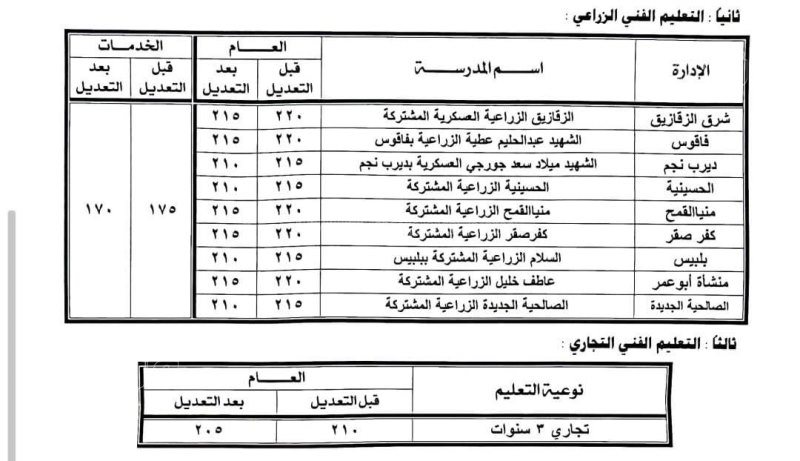 ثانياً : التعليم الفني الزراعي :

| الإدارة | اسم المدرسة | العام قبل التعديل | العام بعد التعديل | الخدمات قبل التعديل | الخدمات بعد التعديل |
|---|---|---|---|---|---|
| شرق الزقازيق | الزقازيق الزراعية العسكرية المشتركة | ٢٢٠ | ٢١٥ | ١٧٥ | ١٧٠ |
| فاقوس | الشهيد عبدالحليم عطية الزراعية بفاقوس | ٢٢٠ | ٢١٥ | | |
| ديرب نجم | الشهيد ميلاد سعد جورجي العسكرية بديرب نجم | ٢١٥ | ٢١٠ | | |
| الحسينية | الحسينية الزراعية المشتركة | ٢١٥ | ٢١٠ | | |
| منياالقمح | منياالقمح الزراعية المشتركة | ٢٢٠ | ٢١٥ | | |
| كفر صقر | كفرصقر الزراعية المشتركة | ٢٢٠ | ٢١٥ | | |
| بلبيس | السلام الزراعية المشتركة ببلبيس | ٢١٥ | ٢١٠ | | |
| منشأة أبوعمر | عاطف خليل الزراعية المشتركة | ٢٢٠ | ٢١٥ | | |
| الصالحية الجديدة | الصالحية الجديدة الزراعية المشتركة | ٢١٥ | ٢١٠ | | |

ثالثاً : التعليم الفني التجاري :

| نوعية التعليم | العام قبل التعديل | العام بعد التعديل |
|---|---|---|
| تجاري ٣ سنوات | ٢١٠ | ٢٠٥ |